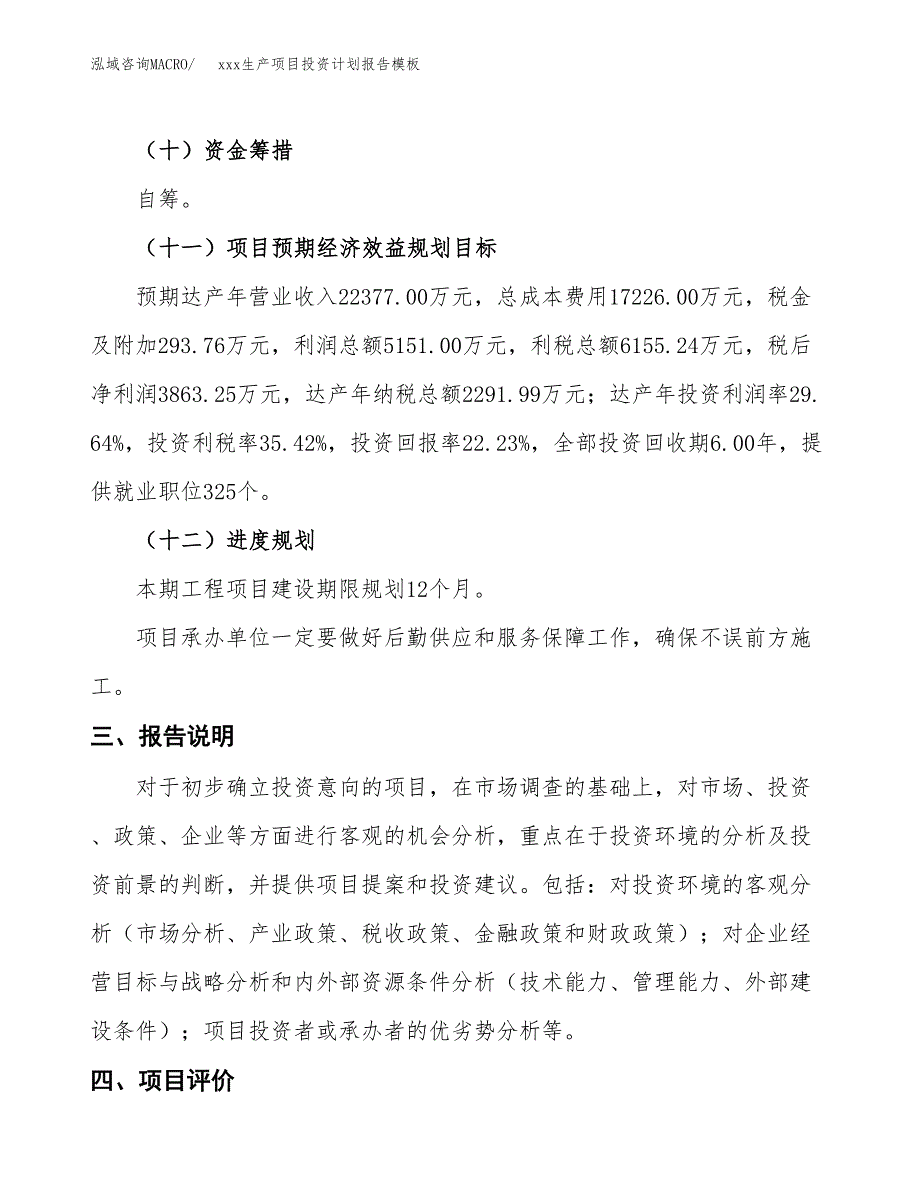 泓域咨询MACRO/　　xxx生产项目投资计划报告模板

（十）资金筹措

自筹。

（十一）项目预期经济效益规划目标

预期达产年营业收入22377.00万元，总成本费用17226.00万元，税金及附加293.76万元，利润总额5151.00万元，利税总额6155.24万元，税后净利润3863.25万元，达产年纳税总额2291.99万元；达产年投资利润率29.64%，投资利税率35.42%，投资回报率22.23%，全部投资回收期6.00年，提供就业职位325个。

（十二）进度规划

本期工程项目建设期限规划12个月。

项目承办单位一定要做好后勤供应和服务保障工作，确保不误前方施工。

三、报告说明

对于初步确立投资意向的项目，在市场调查的基础上，对市场、投资、政策、企业等方面进行客观的机会分析，重点在于投资环境的分析及投资前景的判断，并提供项目提案和投资建议。包括：对投资环境的客观分析（市场分析、产业政策、税收政策、金融政策和财政政策）；对企业经营目标与战略分析和内外部资源条件分析（技术能力、管理能力、外部建设条件）；项目投资者或承办者的优劣势分析等。

四、项目评价